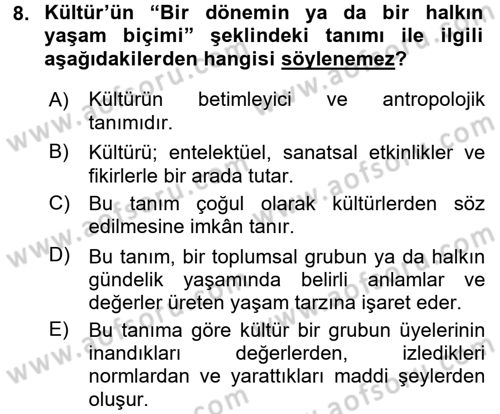 8. Kültür'ün "Bir dönemin ya da bir halkın yaşam biçimi" şeklindeki tanımı ile ilgili aşağıdakilerden hangisi söylenemez?

A) Kültürün betimleyici ve antropolojik tanımıdır.

B) Kültürü; entelektüel, sanatsal etkinlikler ve fikirlerle bir arada tutar.

C) Bu tanım çoğul olarak kültürlerden söz edilmesine imkân tanır.

D) Bu tanım, bir toplumsal grubun ya da halkın gündelik yaşamında belirli anlamlar ve değerler üreten yaşam tarzına işaret eder.

E) Bu tanıma göre kültür bir grubun üyelerinin inandıkları değerlerden, izledikleri normlardan ve yarattıkları maddi şeylerden oluşur.

www.aofsoru.com